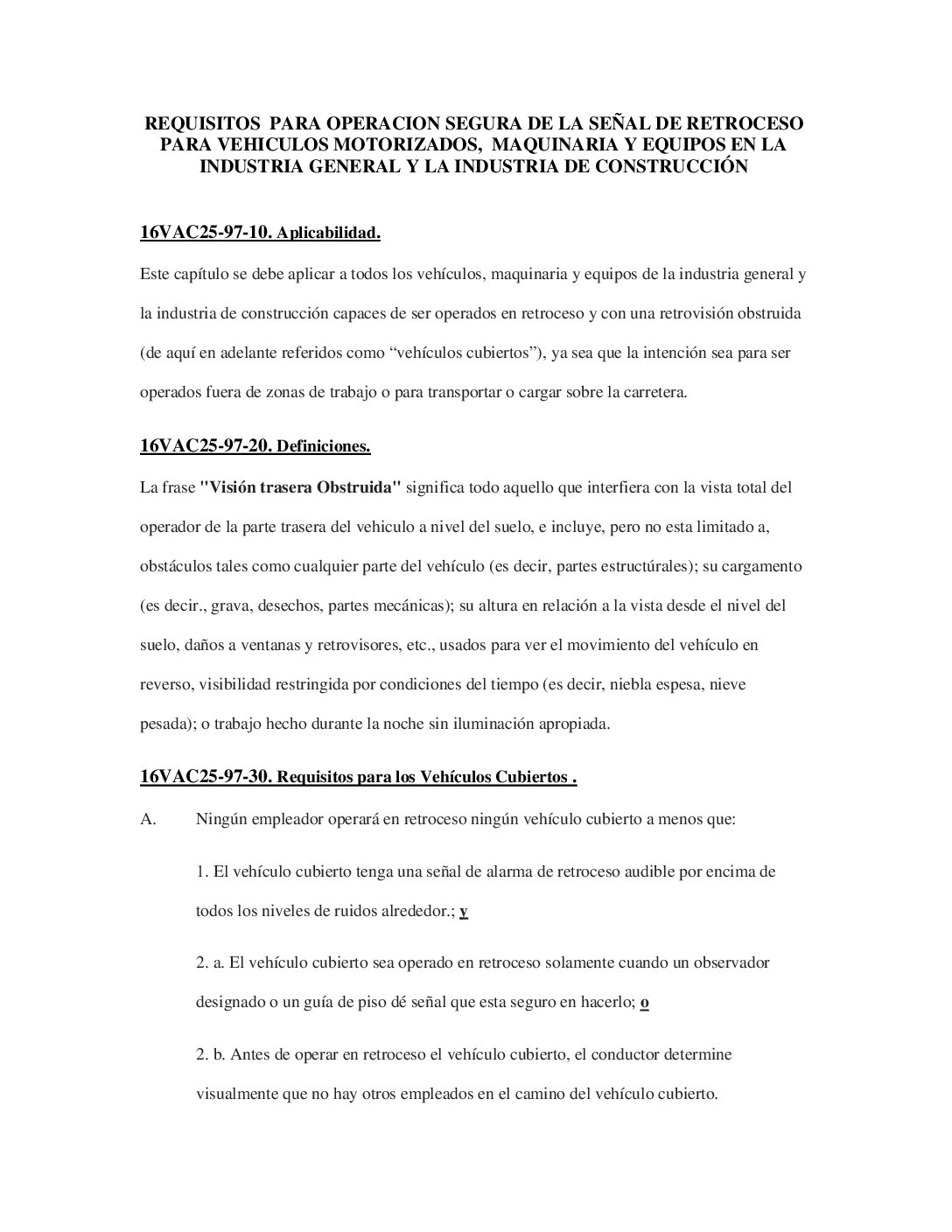 REQUISITOS PARA OPERACION SEGURA DE LA SEÑAL DE RETROCESO PARA VEHICULOS MOTORIZADOS, MAQUINARIA Y EQUIPOS EN LA INDUSTRIA GENERAL Y LA INDUSTRIA DE CONSTRUCCIÓN

16VAC25-97-10. Aplicabilidad.

Este capítulo se debe aplicar a todos los vehículos, maquinaria y equipos de la industria general y la industria de construcción capaces de ser operados en retroceso y con una retrovisión obstruida (de aquí en adelante referidos como “vehículos cubiertos”), ya sea que la intención sea para ser operados fuera de zonas de trabajo o para transportar o cargar sobre la carretera.

16VAC25-97-20. Definiciones.

La frase "Visión trasera Obstruida" significa todo aquello que interfiera con la vista total del operador de la parte trasera del vehiculo a nivel del suelo, e incluye, pero no esta limitado a, obstáculos tales como cualquier parte del vehículo (es decir, partes estructúrales); su cargamento (es decir., grava, desechos, partes mecánicas); su altura en relación a la vista desde el nivel del suelo, daños a ventanas y retrovisores, etc., usados para ver el movimiento del vehículo en reverso, visibilidad restringida por condiciones del tiempo (es decir, niebla espesa, nieve pesada); o trabajo hecho durante la noche sin iluminación apropiada.

16VAC25-97-30. Requisitos para los Vehículos Cubiertos .

A. Ningún empleador operará en retroceso ningún vehículo cubierto a menos que:

1. El vehículo cubierto tenga una señal de alarma de retroceso audible por encima de todos los niveles de ruidos alrededor.; y

2. a. El vehículo cubierto sea operado en retroceso solamente cuando un observador designado o un guía de piso dé señal que esta seguro en hacerlo; o

2. b. Antes de operar en retroceso el vehículo cubierto, el conductor determine visualmente que no hay otros empleados en el camino del vehículo cubierto.